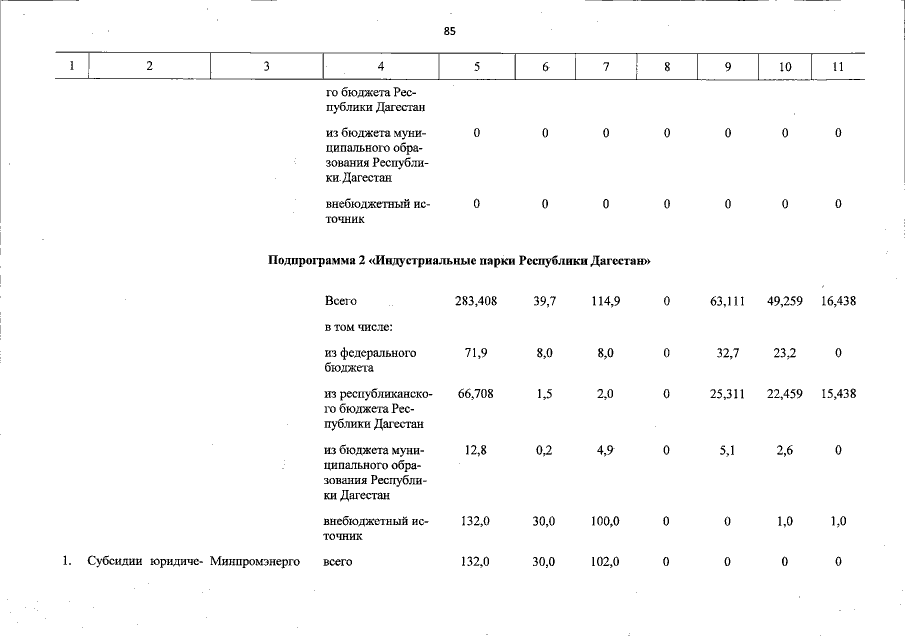 85

| 1 | 2 | 3 | 4 | 5 | 6 | 7 | 8 | 9 | 10 | 11 |
|---|---|---|---|---|---|---|---|---|---|---|
|  |  |  | го бюджета Республики Дагестан |  |  |  |  |  |  |  |
|  |  |  | из бюджета муниципального образования Республики Дагестан | 0 | 0 | 0 | 0 | 0 | 0 | 0 |
|  |  |  | внебюджетный источник | 0 | 0 | 0 | 0 | 0 | 0 | 0 |
| Подпрограмма 2 «Индустриальные парки Республики Дагестан» |  |  |  |  |  |  |  |  |  |  |
|  |  |  | Всего | 283,408 | 39,7 | 114,9 | 0 | 63,111 | 49,259 | 16,438 |
|  |  |  | в том числе: |  |  |  |  |  |  |  |
|  |  |  | из федерального бюджета | 71,9 | 8,0 | 8,0 | 0 | 32,7 | 23,2 | 0 |
|  |  |  | из республиканского бюджета Республики Дагестан | 66,708 | 1,5 | 2,0 | 0 | 25,311 | 22,459 | 15,438 |
|  |  |  | из бюджета муниципального образования Республики Дагестан | 12,8 | 0,2 | 4,9 | 0 | 5,1 | 2,6 | 0 |
|  |  |  | внебюджетный источник | 132,0 | 30,0 | 100,0 | 0 | 0 | 1,0 | 1,0 |
| 1. | Субсидии юридиче- | Минпромэнерго | всего | 132,0 | 30,0 | 102,0 | 0 | 0 | 0 | 0 |